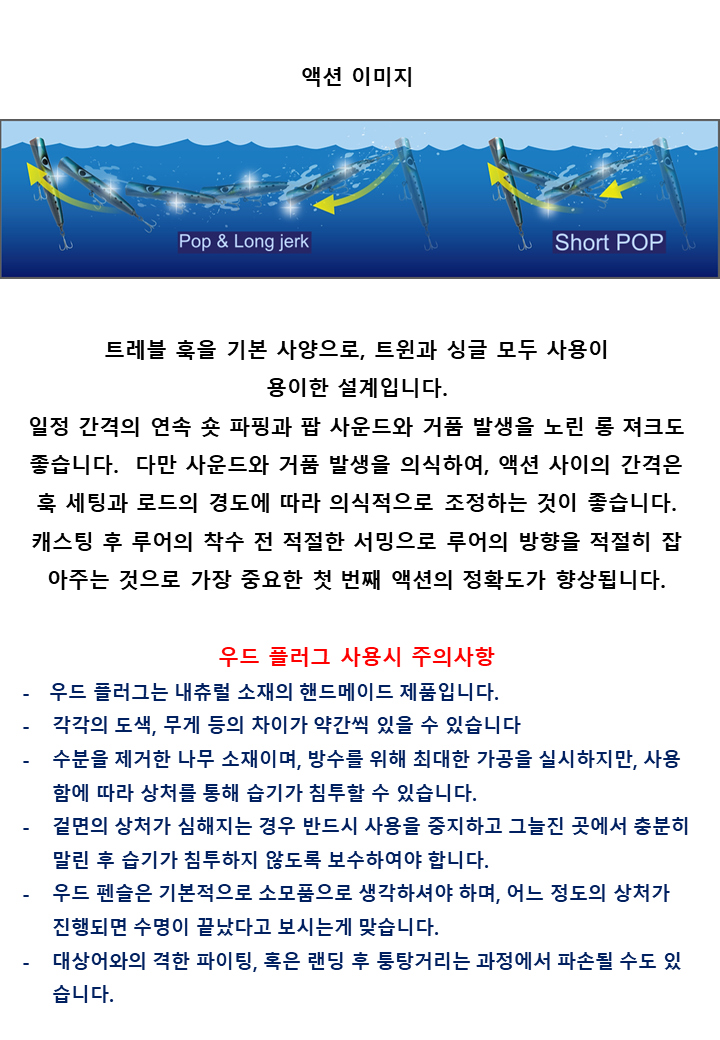 액션 이미지

Pop & Long jerk

Short POP

트레블 훅을 기본 사양으로, 트윈과 싱글 모두 사용이 용이한 설계입니다.
일정 간격의 연속 숏 파핑과 팝 사운드와 거품 발생을 노린 롱 져크도 좋습니다. 다만 사운드와 거품 발생을 의식하여, 액션 사이의 간격은 훅 세팅과 로드의 경도에 따라 의식적으로 조정하는 것이 좋습니다.
캐스팅 후 루어의 착수 전 적절한 서밍으로 루어의 방향을 적절히 잡아주는 것으로 가장 중요한 첫 번째 액션의 정확도가 향상됩니다.

우드 플러그 사용시 주의사항

- 우드 플러그는 내츄럴 소재의 핸드메이드 제품입니다.
- 각각의 도색, 무게 등의 차이가 약간씩 있을 수 있습니다
- 수분을 제거한 나무 소재이며, 방수를 위해 최대한 가공을 실시하지만, 사용함에 따라 상처를 통해 습기가 침투할 수 있습니다.
- 겉면의 상처가 심해지는 경우 반드시 사용을 중지하고 그늘진 곳에서 충분히 말린 후 습기가 침투하지 않도록 보수하여야 합니다.
- 우드 펜슬은 기본적으로 소모품으로 생각하셔야 하며, 어느 정도의 상처가 진행되면 수명이 끝났다고 보시는게 맞습니다.
- 대상어와의 격한 파이팅, 혹은 랜딩 후 퉁탕거리는 과정에서 파손될 수도 있습니다.